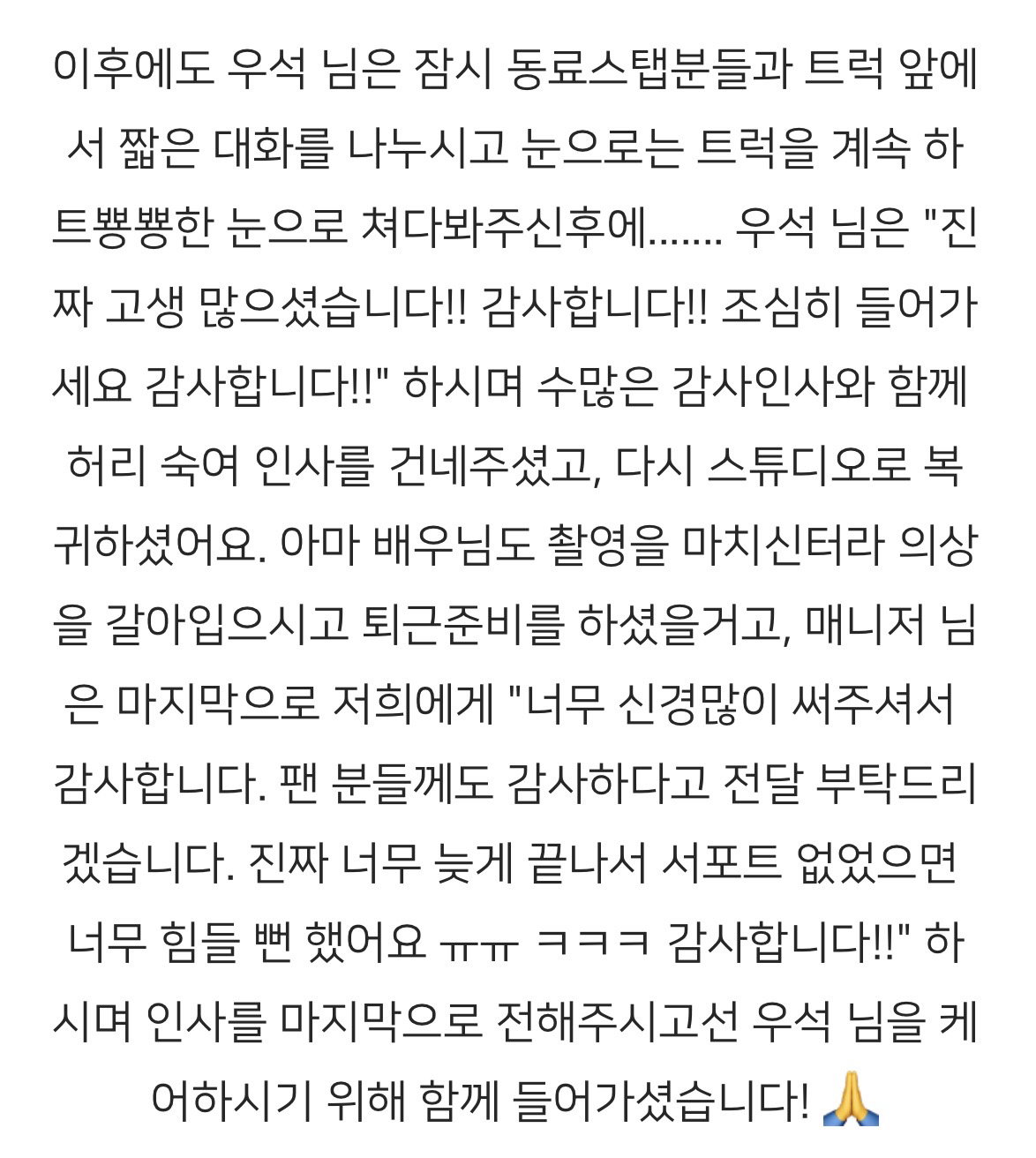 이후에도 우석 님은 잠시 동료스탭분들과 트럭 앞에서 짧은 대화를 나누시고 눈으로는 트럭을 계속 하트뿅뿅한 눈으로 쳐다봐주신후에....... 우석 님은 "진짜 고생 많으셨습니다!! 감사합니다!! 조심히 들어가세요 감사합니다!!" 하시며 수많은 감사인사와 함께 허리 숙여 인사를 건네주셨고, 다시 스튜디오로 복귀하셨어요. 아마 배우님도 촬영을 마치신터라 의상을 갈아입으시고 퇴근준비를 하셨을거고, 매니저 님은 마지막으로 저희에게 "너무 신경많이 써주셔서 감사합니다. 팬 분들께도 감사하다고 전달 부탁드리겠습니다. 진짜 너무 늦게 끝나서 서포트 없었으면 너무 힘들 뻔 했어요 ㅠㅠ ㅋㅋㅋ 감사합니다!!" 하시며 인사를 마지막으로 전해주시고선 우석 님을 케어하시기 위해 함께 들어가셨습니다! 🙏